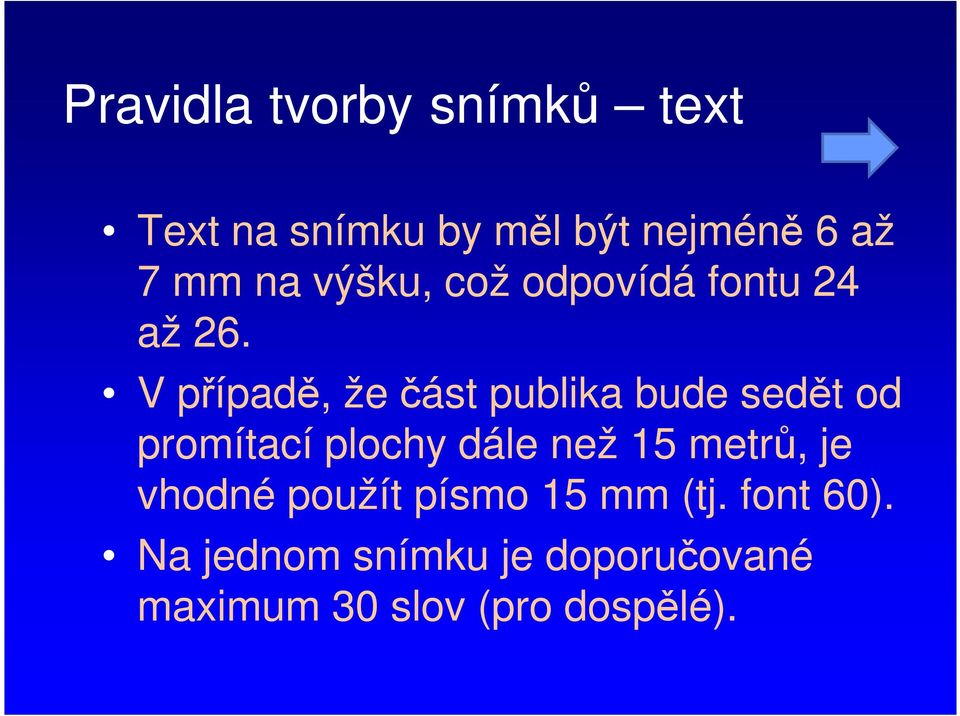 Pravidla tvorby snímků – text

• Text na snímku by měl být nejméně 6 až 7 mm na výšku, což odpovídá fontu 24 až 26.

• V případě, že část publika bude sedět od promítací plochy dále než 15 metrů, je vhodné použít písmo 15 mm (tj. font 60).

• Na jednom snímku je doporučované maximum 30 slov (pro dospělé).